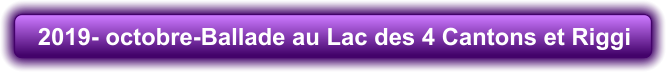 2019- octobre-Ballade au Lac des 4 Cantons et Riggi